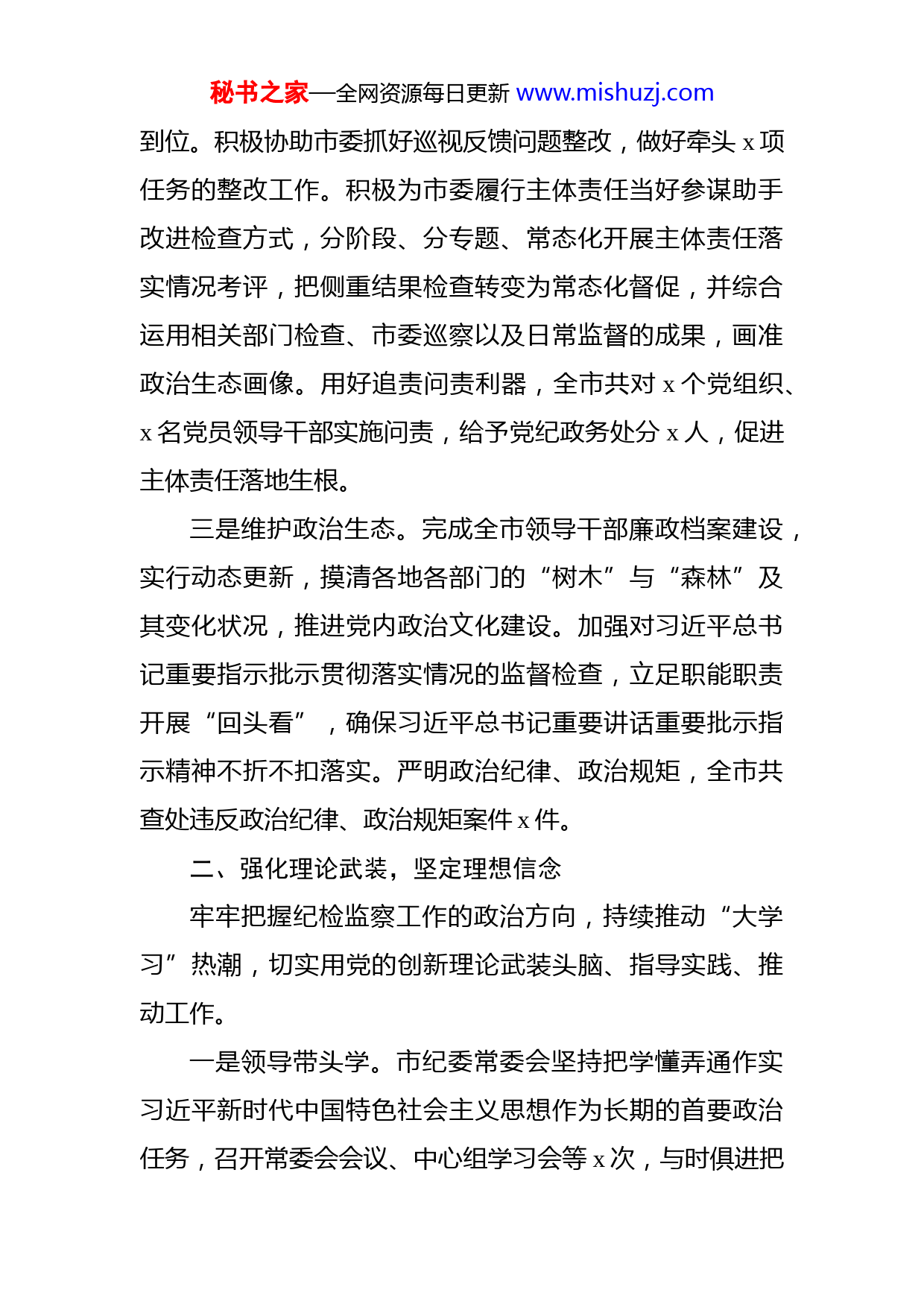 秘书之家—全网资源每日更新 www.mishuzj.com

到位。积极协助市委抓好巡视反馈问题整改，做好牵头 x 项任务的整改工作。积极为市委履行主体责任当好参谋助手改进检查方式，分阶段、分专题、常态化开展主体责任落实情况考评，把侧重结果检查转变为常态化督促，并综合运用相关部门检查、市委巡察以及日常监督的成果，画准政治生态画像。用好追责问责利器，全市共对 x 个党组织、x 名党员领导干部实施问责，给予党纪政务处分 x 人，促进主体责任落地生根。

三是维护政治生态。完成全市领导干部廉政档案建设，实行动态更新，摸清各地各部门的“树木”与“森林”及其变化状况，推进党内政治文化建设。加强对习近平总书记重要指示批示贯彻落实情况的监督检查，立足职能职责开展“回头看”，确保习近平总书记重要讲话重要批示指示精神不折不扣落实。严明政治纪律、政治规矩，全市共查处违反政治纪律、政治规矩案件 x 件。

二、强化理论武装，坚定理想信念

牢牢把握纪检监察工作的政治方向，持续推动“大学习”热潮，切实用党的创新理论武装头脑、指导实践、推动工作。

一是领导带头学。市纪委常委会坚持把学懂弄通作实习近平新时代中国特色社会主义思想作为长期的首要政治任务，召开常委会会议、中心组学习会等 x 次，与时俱进把